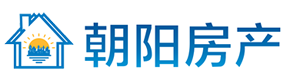 朝阳房产